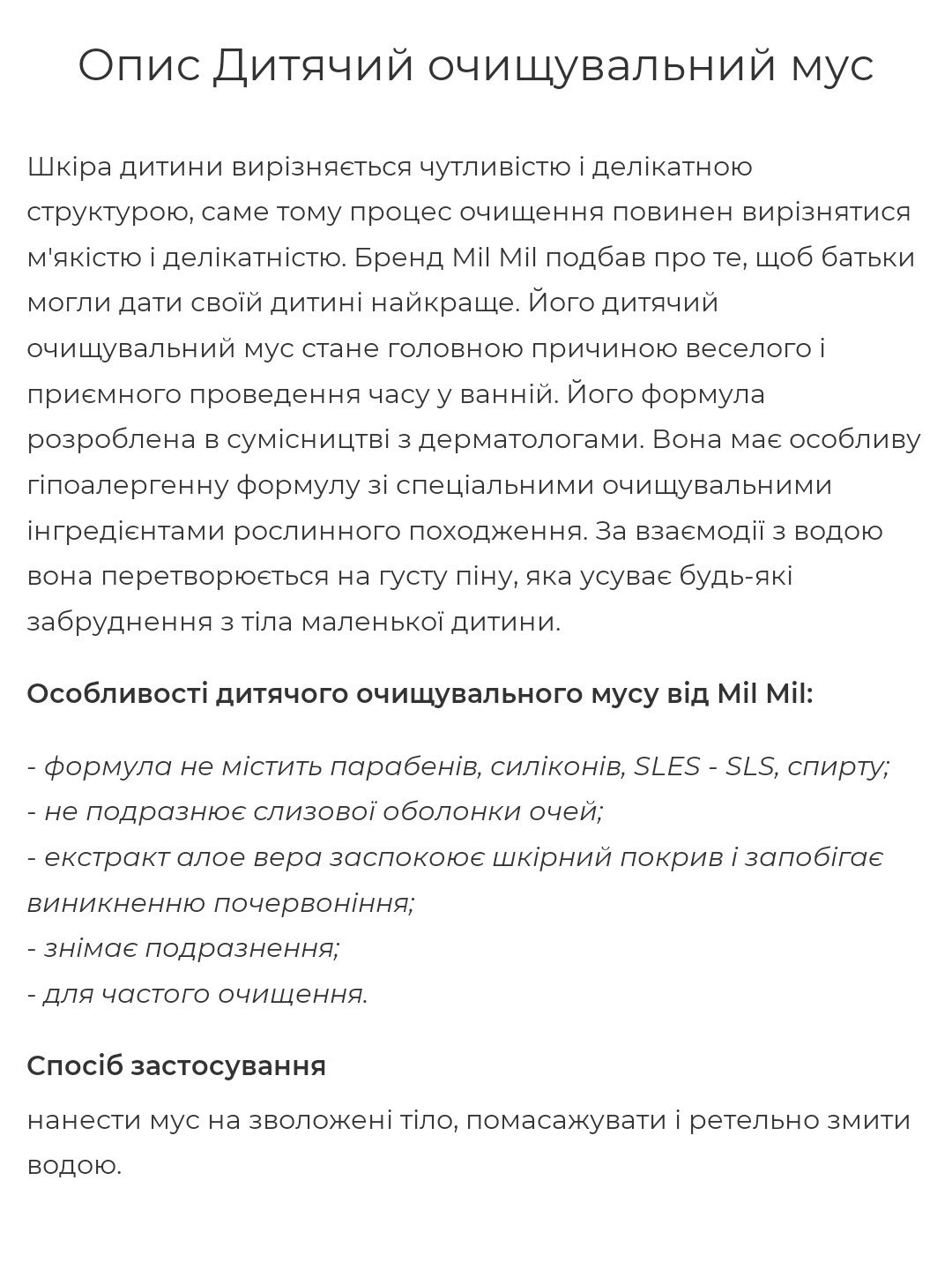 Опис Дитячий очищувальний мус

Шкіра дитини вирізняється чутливістю і делікатною структурою, саме тому процес очищення повинен вирізнятися м'якістю і делікатністю. Бренд Mil Mil подбав про те, щоб батьки могли дати своїй дитині найкраще. Його дитячий очищувальний мус стане головною причиною веселого і приємного проведення часу у ванній. Його формула розроблена в сумісництві з дерматологами. Вона має особливу гіпоалергенну формулу зі спеціальними очищувальними інгредієнтами рослинного походження. За взаємодії з водою вона перетворюється на густу піну, яка усуває будь-які забруднення з тіла маленької дитини.

Особливості дитячого очищувального мусу від Mil Mil:

- формула не містить парабенів, силіконів, SLES - SLS, спирту;
- не подразнює слизової оболонки очей;
- екстракт алое вера заспокоює шкірний покрив і запобігає виникненню почервоніння;
- знімає подразнення;
- для частого очищення.

Спосіб застосування

нанести мус на зволожені тіло, помасажувати і ретельно змити водою.